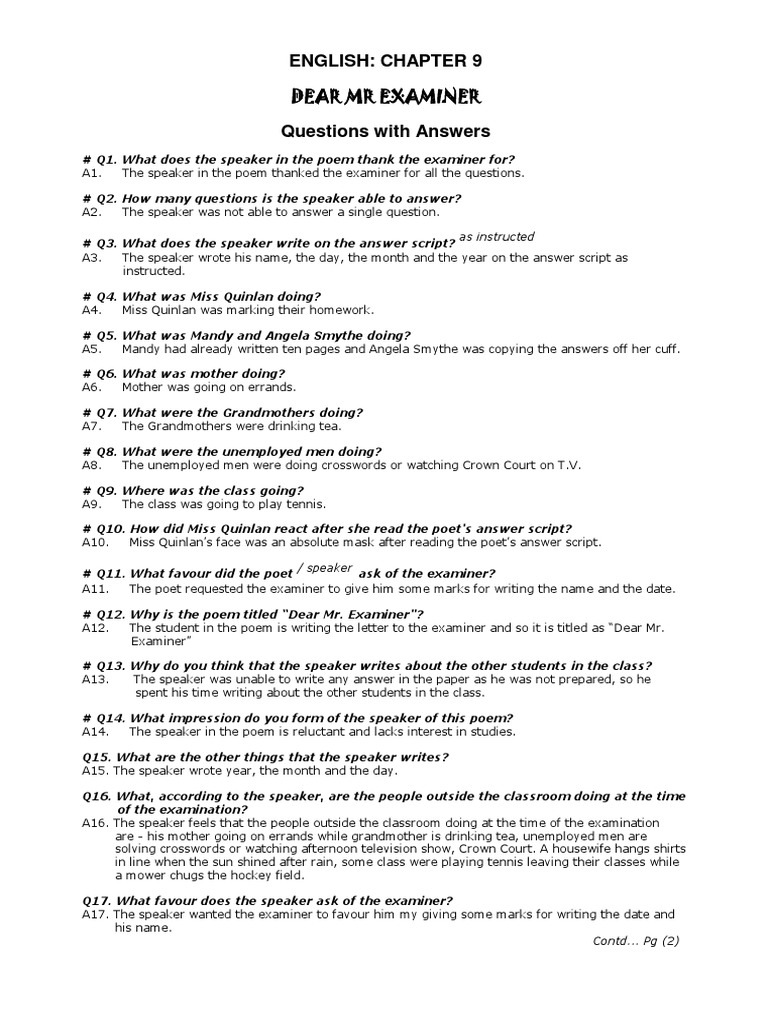 ENGLISH: CHAPTER 9

DEAR MR EXAMINER

Questions with Answers

# Q1. What does the speaker in the poem thank the examiner for?
A1. The speaker in the poem thanked the examiner for all the questions.

# Q2. How many questions is the speaker able to answer?
A2. The speaker was not able to answer a single question.

# Q3. What does the speaker write on the answer script? as instructed
A3. The speaker wrote his name, the day, the month and the year on the answer script as instructed.

# Q4. What was Miss Quinlan doing?
A4. Miss Quinlan was marking their homework.

# Q5. What was Mandy and Angela Smythe doing?
A5. Mandy had already written ten pages and Angela Smythe was copying the answers off her cuff.

# Q6. What was mother doing?
A6. Mother was going on errands.

# Q7. What were the Grandmothers doing?
A7. The Grandmothers were drinking tea.

# Q8. What were the unemployed men doing?
A8. The unemployed men were doing crosswords or watching Crown Court on T.V.

# Q9. Where was the class going?
A9. The class was going to play tennis.

# Q10. How did Miss Quinlan react after she read the poet's answer script?
A10. Miss Quinlan's face was an absolute mask after reading the poet's answer script.

# Q11. What favour did the poet / speaker ask of the examiner?
A11. The poet requested the examiner to give him some marks for writing the name and the date.

# Q12. Why is the poem titled "Dear Mr. Examiner"?
A12. The student in the poem is writing the letter to the examiner and so it is titled as "Dear Mr. Examiner"

# Q13. Why do you think that the speaker writes about the other students in the class?
A13. The speaker was unable to write any answer in the paper as he was not prepared, so he spent his time writing about the other students in the class.

# Q14. What impression do you form of the speaker of this poem?
A14. The speaker in the poem is reluctant and lacks interest in studies.

Q15. What are the other things that the speaker writes?
A15. The speaker wrote year, the month and the day.

Q16. What, according to the speaker, are the people outside the classroom doing at the time of the examination?
A16. The speaker feels that the people outside the classroom doing at the time of the examination are - his mother going on errands while grandmother is drinking tea, unemployed men are solving crosswords or watching afternoon television show, Crown Court. A housewife hangs shirts in line when the sun shined after rain, some class were playing tennis leaving their classes while a mower chugs the hockey field.

Q17. What favour does the speaker ask of the examiner?
A17. The speaker wanted the examiner to favour him my giving some marks for writing the date and his name.

Contd... Pg (2)